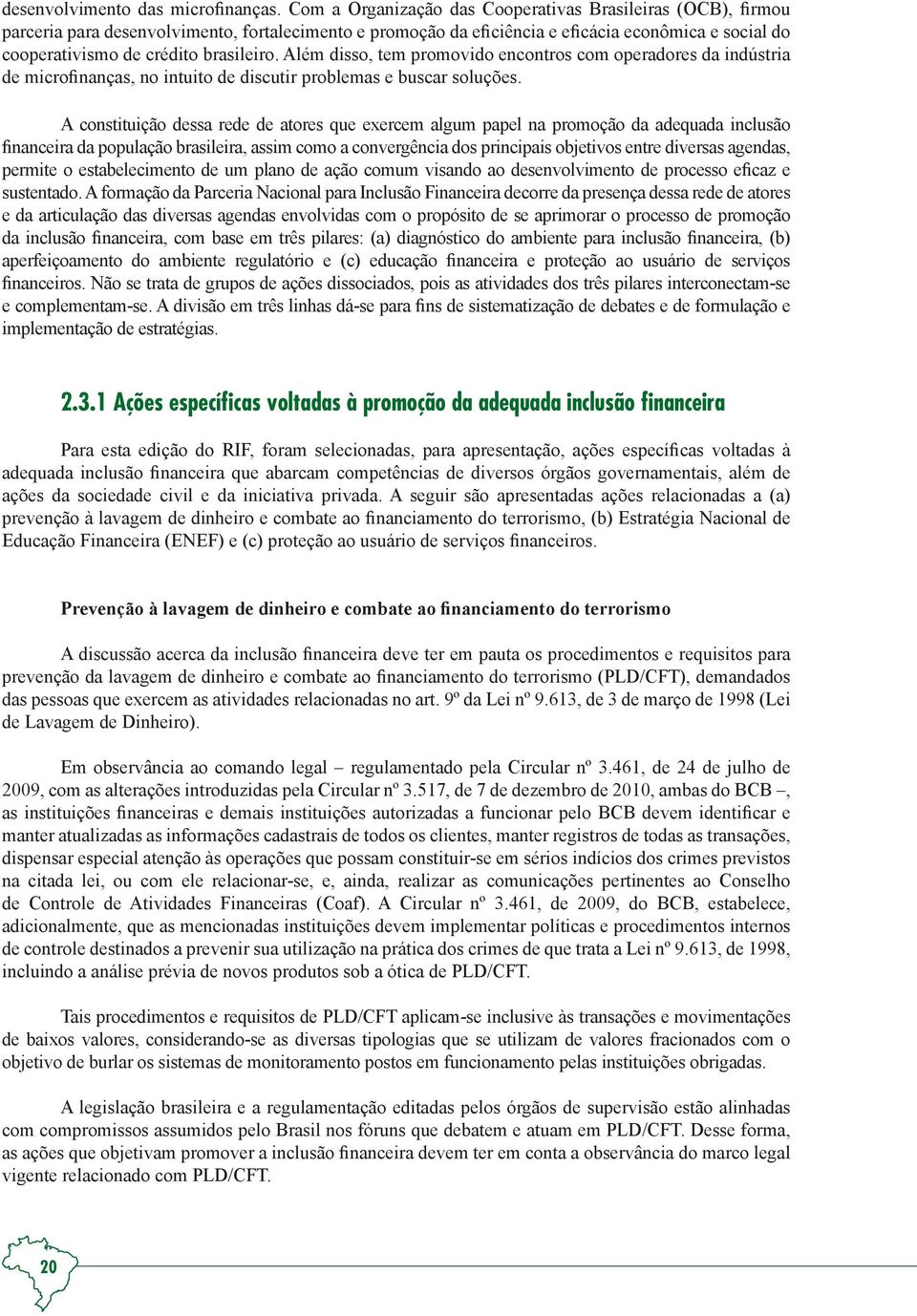 desenvolvimento das microfinanças. Com a Organização das Cooperativas Brasileiras (OCB), firmou parceria para desenvolvimento, fortalecimento e promoção da eficiência e eficácia econômica e social do cooperativismo de crédito brasileiro. Além disso, tem promovido encontros com operadores da indústria de microfinanças, no intuito de discutir problemas e buscar soluções.

A constituição dessa rede de atores que exercem algum papel na promoção da adequada inclusão financeira da população brasileira, assim como a convergência dos principais objetivos entre diversas agendas, permite o estabelecimento de um plano de ação comum visando ao desenvolvimento de processo eficaz e sustentado. A formação da Parceria Nacional para Inclusão Financeira decorre da presença dessa rede de atores e da articulação das diversas agendas envolvidas com o propósito de se aprimorar o processo de promoção da inclusão financeira, com base em três pilares: (a) diagnóstico do ambiente para inclusão financeira, (b) aperfeiçoamento do ambiente regulatório e (c) educação financeira e proteção ao usuário de serviços financeiros. Não se trata de grupos de ações dissociados, pois as atividades dos três pilares interconectam-se e complementam-se. A divisão em três linhas dá-se para fins de sistematização de debates e de formulação e implementação de estratégias.

2.3.1 Ações específicas voltadas à promoção da adequada inclusão financeira

Para esta edição do RIF, foram selecionadas, para apresentação, ações específicas voltadas à adequada inclusão financeira que abarcam competências de diversos órgãos governamentais, além de ações da sociedade civil e da iniciativa privada. A seguir são apresentadas ações relacionadas a (a) prevenção à lavagem de dinheiro e combate ao financiamento do terrorismo, (b) Estratégia Nacional de Educação Financeira (ENEF) e (c) proteção ao usuário de serviços financeiros.

Prevenção à lavagem de dinheiro e combate ao financiamento do terrorismo

A discussão acerca da inclusão financeira deve ter em pauta os procedimentos e requisitos para prevenção da lavagem de dinheiro e combate ao financiamento do terrorismo (PLD/CFT), demandados das pessoas que exercem as atividades relacionadas no art. 9º da Lei nº 9.613, de 3 de março de 1998 (Lei de Lavagem de Dinheiro).

Em observância ao comando legal – regulamentado pela Circular nº 3.461, de 24 de julho de 2009, com as alterações introduzidas pela Circular nº 3.517, de 7 de dezembro de 2010, ambas do BCB –, as instituições financeiras e demais instituições autorizadas a funcionar pelo BCB devem identificar e manter atualizadas as informações cadastrais de todos os clientes, manter registros de todas as transações, dispensar especial atenção às operações que possam constituir-se em sérios indícios dos crimes previstos na citada lei, ou com ele relacionar-se, e, ainda, realizar as comunicações pertinentes ao Conselho de Controle de Atividades Financeiras (Coaf). A Circular nº 3.461, de 2009, do BCB, estabelece, adicionalmente, que as mencionadas instituições devem implementar políticas e procedimentos internos de controle destinados a prevenir sua utilização na prática dos crimes de que trata a Lei nº 9.613, de 1998, incluindo a análise prévia de novos produtos sob a ótica de PLD/CFT.

Tais procedimentos e requisitos de PLD/CFT aplicam-se inclusive às transações e movimentações de baixos valores, considerando-se as diversas tipologias que se utilizam de valores fracionados com o objetivo de burlar os sistemas de monitoramento postos em funcionamento pelas instituições obrigadas.

A legislação brasileira e a regulamentação editadas pelos órgãos de supervisão estão alinhadas com compromissos assumidos pelo Brasil nos fóruns que debatem e atuam em PLD/CFT. Desse forma, as ações que objetivam promover a inclusão financeira devem ter em conta a observância do marco legal vigente relacionado com PLD/CFT.

20